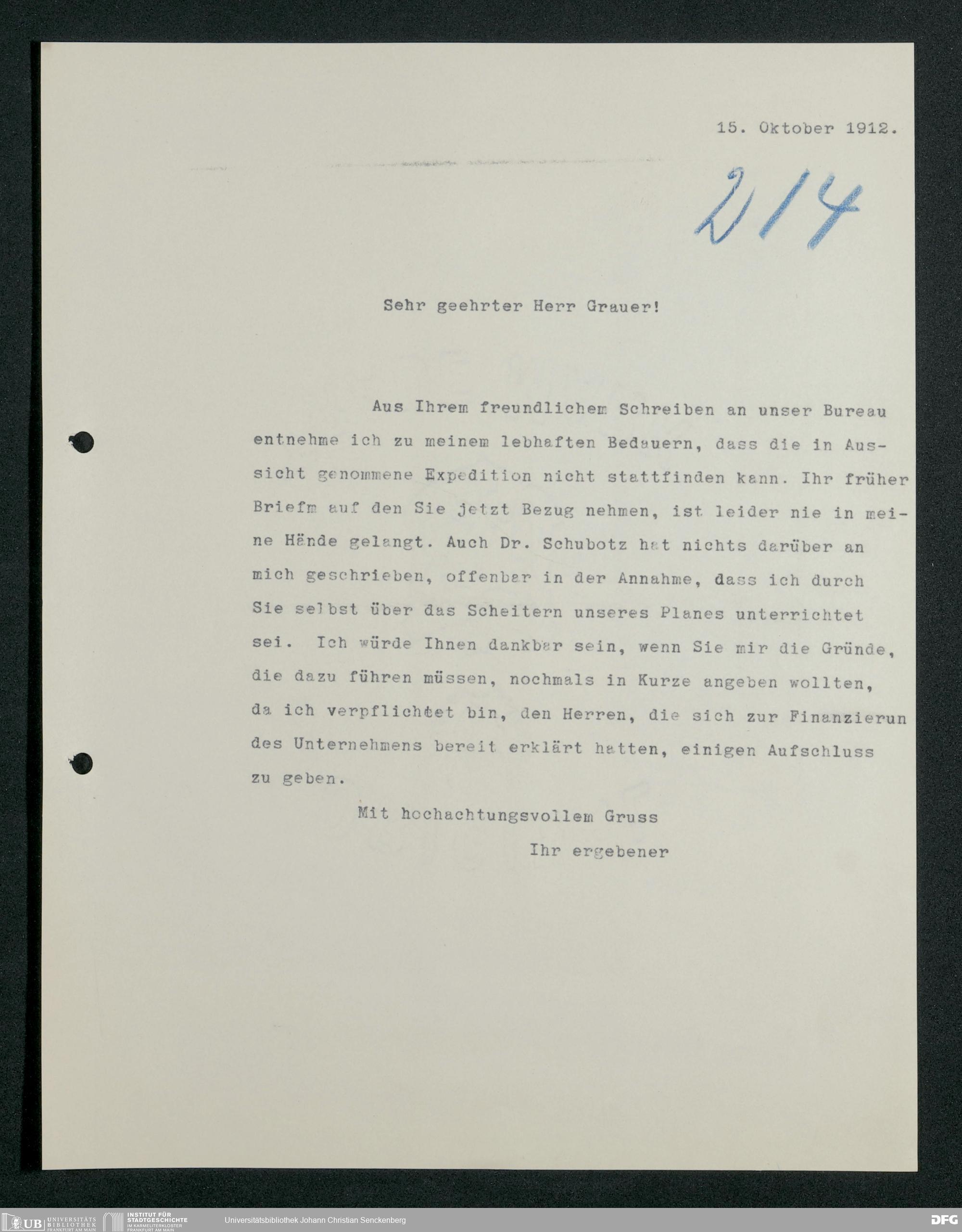 15. Oktober 1912.

214

Sehr geehrter Herr Grauer!

Aus Ihrem freundlichem Schreiben an unser Bureau entnehme ich zu meinem lebhaften Bedauern, dass die in Aussicht genommene Expedition nicht stattfinden kann. Ihr früher Briefm auf den Sie jetzt Bezug nehmen, ist leider nie in meine Hände gelangt. Auch Dr. Schubotz hat nichts darüber an mich geschrieben, offenbar in der Annahme, dass ich durch Sie selbst über das Scheitern unseres Planes unterrichtet sei. Ich würde Ihnen dankbar sein, wenn Sie mir die Gründe, die dazu führen müssen, nochmals in Kurze angeben wollten, da ich verpflichtet bin, den Herren, die sich zur Finanzierun des Unternehmens bereit erklärt hatten, einigen Aufschluss zu geben.

Mit hochachtungsvollem Gruss

Ihr ergebener

UB UNIVERSITÄTS BIBLIOTHEK FRANKFURT AM MAIN
INSTITUT FÜR STADTGESCHICHTE IM KARMELITERKLOSTER FRANKFURT AM MAIN
Universitätsbibliothek Johann Christian Senckenberg
DFG